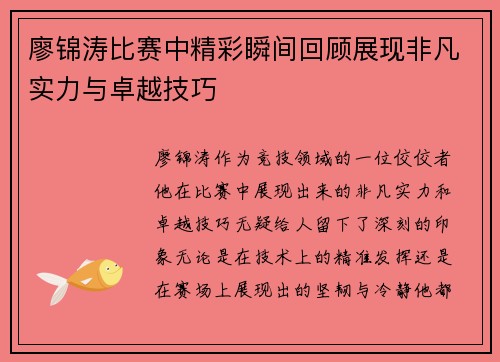 廖锦涛比赛中精彩瞬间回顾展现非凡实力与卓越技巧

廖锦涛作为竞技领域的一位佼佼者他在比赛中展现出来的非凡实力和卓越技巧无疑给人留下了深刻的印象无论是在技术上的精准发挥还是在赛场上展现出的坚韧与冷静他都